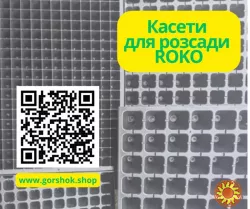 Касети для розсади ROKO

www.gorshok.shop